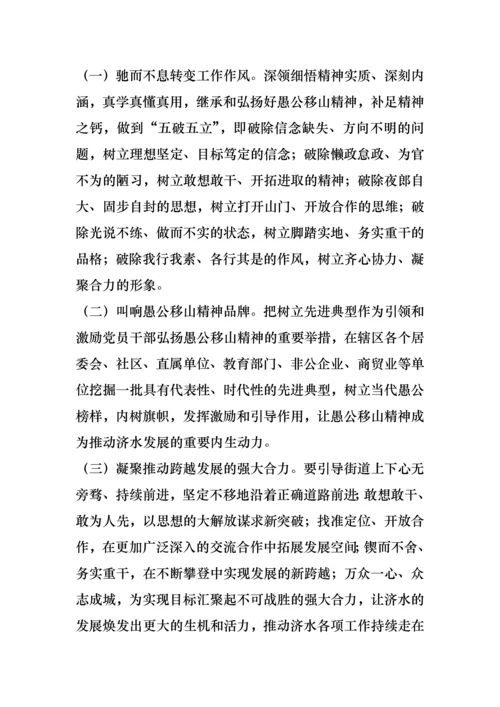 （一）驰而不息转变工作作风。深领细悟精神实质、深刻内涵，真学真懂真用，继承和弘扬好愚公移山精神，补足精神之钙，做到“五破五立”，即破除信念缺失、方向不明的问题，树立理想坚定、目标笃定的信念；破除懒政怠政、为官不为的陋习，树立敢想敢干、开拓进取的精神；破除夜郎自大、固步自封的思想，树立打开山门、开放合作的思维；破除光说不练、做而不实的状态，树立脚踏实地、务实重干的品格；破除我行我素、各行其是的作风，树立齐心协力、凝聚合力的形象。

（二）叫响愚公移山精神品牌。把树立先进典型作为引领和激励党员干部弘扬愚公移山精神的重要举措，在辖区各个居委会、社区、直属单位、教育部门、非公企业、商贸业等单位挖掘一批具有代表性、时代性的先进典型，树立当代愚公榜样，内树旗帜，发挥激励和引导作用，让愚公移山精神成为推动济水发展的重要内生动力。

（三）凝聚推动跨越发展的强大合力。要引导街道上下心无旁骛、持续前进，坚定不移地沿着正确道路前进；敢想敢干、敢为人先，以思想的大解放谋求新突破；找准定位、开放合作，在更加广泛深入的交流合作中拓展发展空间；锲而不舍、务实重干，在不断攀登中实现发展的新跨越；万众一心、众志成城，为实现目标汇聚起不可战胜的强大合力，让济水的发展焕发出更大的生机和活力，推动济水各项工作持续走在